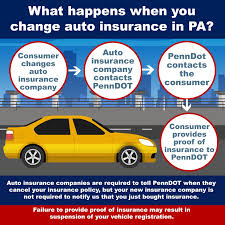 What happens when you change auto insurance in PA?

Consumer changes auto insurance company

Auto insurance company contacts PennDOT

PennDot contacts the consumer

Consumer provides proof of insurance to PennDOT

Auto insurance companies are required to tell PennDOT when they cancel your insurance policy, but your new insurance company is not required to notify us that you just bought insurance.

Failure to provide proof of insurance may result in suspension of your vehicle registration.